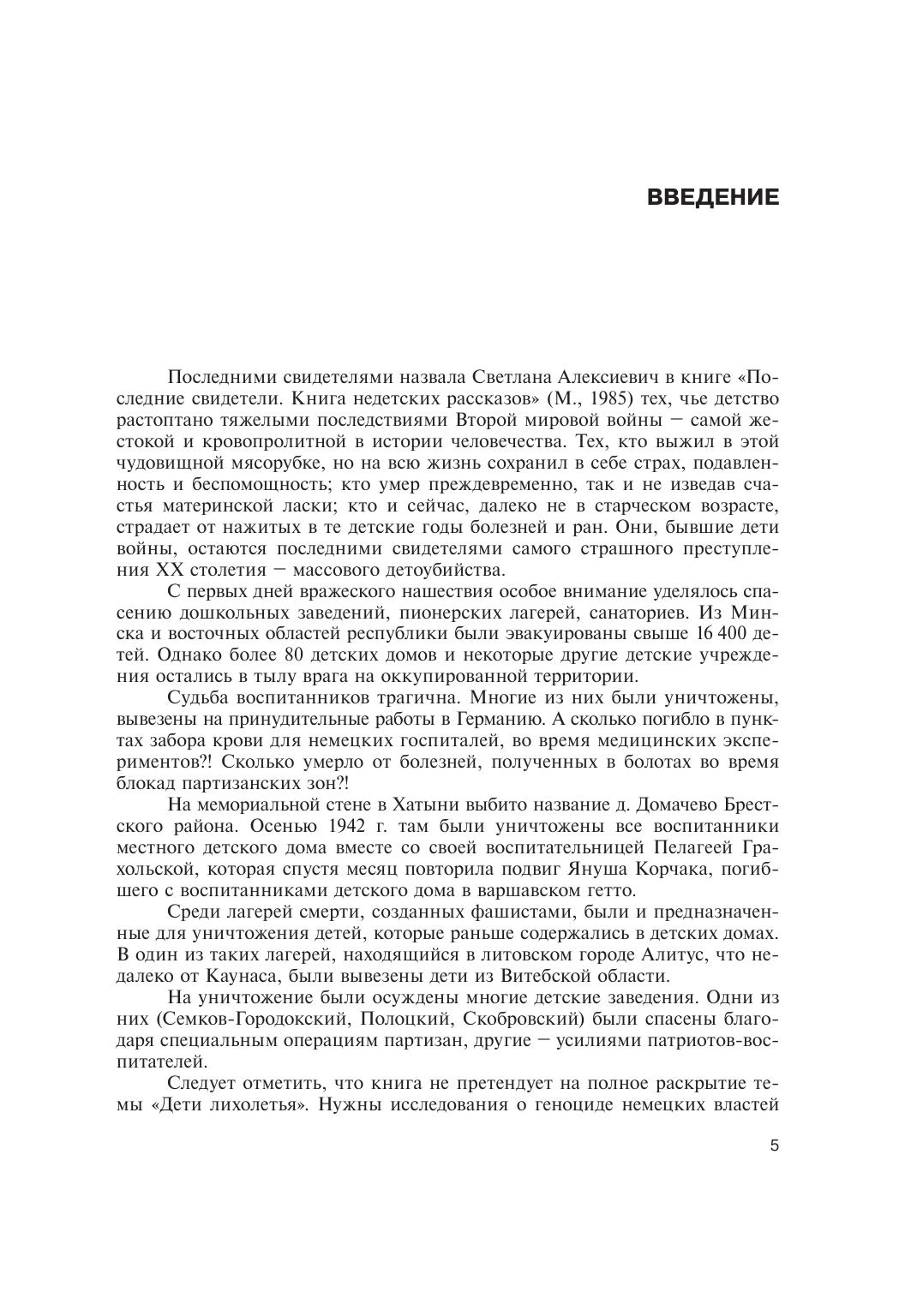 ВВЕДЕНИЕ

Последними свидетелями назвала Светлана Алексиевич в книге «Последние свидетели. Книга недетских рассказов» (М., 1985) тех, чье детство растоптано тяжелыми последствиями Второй мировой войны — самой жестокой и кровопролитной в истории человечества. Тех, кто выжил в этой чудовищной мясорубке, но на всю жизнь сохранил в себе страх, подавленность и беспомощность; кто умер преждевременно, так и не изведав счастья материнской ласки; кто и сейчас, далеко не в старческом возрасте, страдает от нажитых в те детские годы болезней и ран. Они, бывшие дети войны, остаются последними свидетелями самого страшного преступления XX столетия — массового детоубийства.

С первых дней вражеского нашествия особое внимание уделялось спасению дошкольных заведений, пионерских лагерей, санаториев. Из Минска и восточных областей республики были эвакуированы свыше 16 400 детей. Однако более 80 детских домов и некоторые другие детские учреждения остались в тылу врага на оккупированной территории.

Судьба воспитанников трагична. Многие из них были уничтожены, вывезены на принудительные работы в Германию. А сколько погибло в пунктах забора крови для немецких госпиталей, во время медицинских экспериментов?! Сколько умерло от болезней, полученных в болотах во время блокад партизанских зон?!

На мемориальной стене в Хатыни выбито название д. Домачево Брестского района. Осенью 1942 г. там были уничтожены все воспитанники местного детского дома вместе со своей воспитательницей Пелагеей Грахольской, которая спустя месяц повторила подвиг Януша Корчака, погибшего с воспитанниками детского дома в варшавском гетто.

Среди лагерей смерти, созданных фашистами, были и предназначенные для уничтожения детей, которые раньше содержались в детских домах. В один из таких лагерей, находящийся в литовском городе Алитус, что недалеко от Каунаса, были вывезены дети из Витебской области.

На уничтожение были осуждены многие детские заведения. Одни из них (Семков-Городокский, Полоцкий, Скобровский) были спасены благодаря специальным операциям партизан, другие — усилиями патриотов-воспитателей.

Следует отметить, что книга не претендует на полное раскрытие темы «Дети лихолетья». Нужны исследования о геноциде немецких властей

5